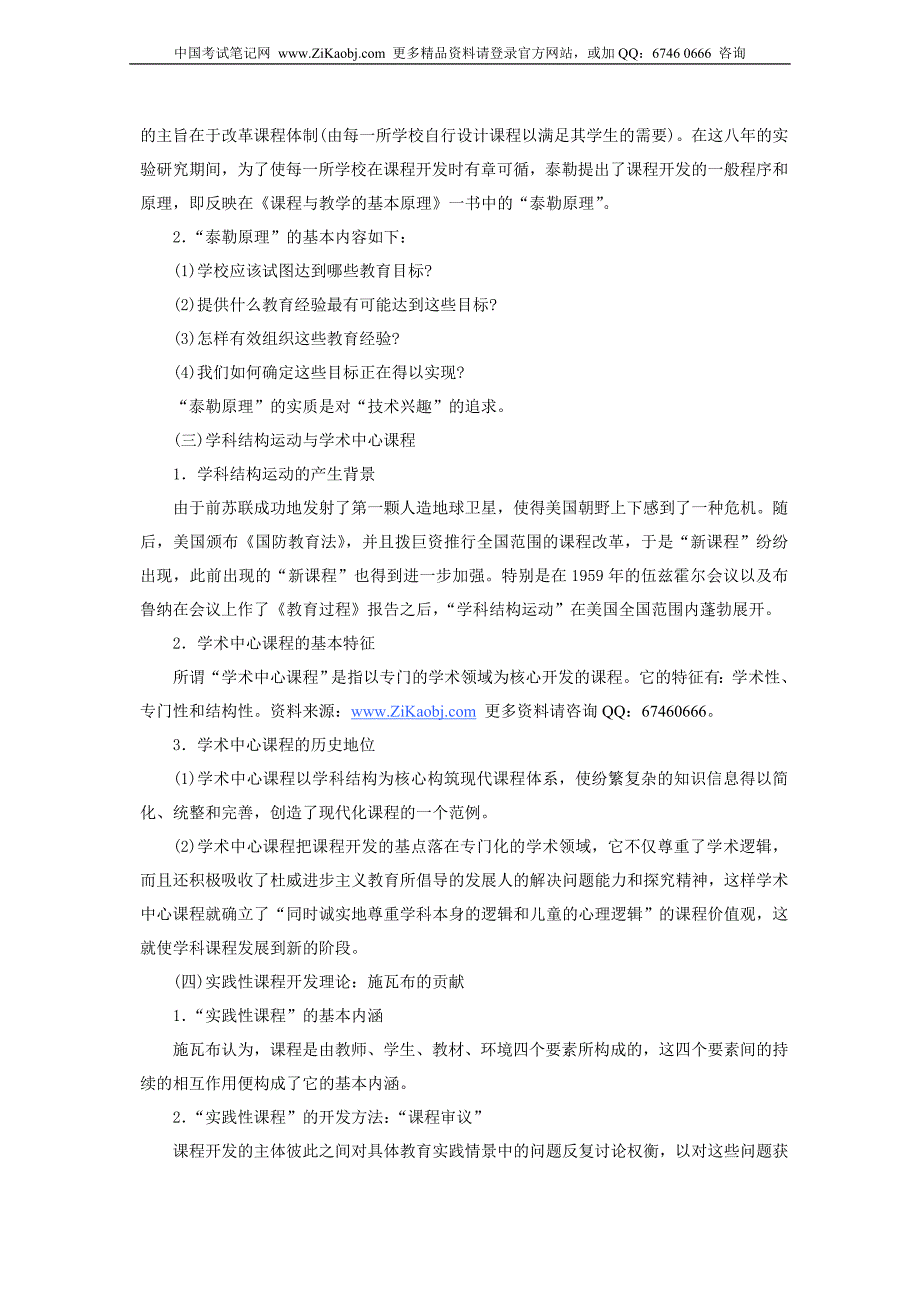 中国考试笔记网 www.ZiKaobj.com 更多精品资料请登录官方网站，或加 QQ：6746 0666 咨询

的主旨在于改革课程体制(由每一所学校自行设计课程以满足其学生的需要)。在这八年的实验研究期间，为了使每一所学校在课程开发时有章可循，泰勒提出了课程开发的一般程序和原理，即反映在《课程与教学的基本原理》一书中的“泰勒原理”。

2．“泰勒原理”的基本内容如下：

(1)学校应该试图达到哪些教育目标?

(2)提供什么教育经验最有可能达到这些目标?

(3)怎样有效组织这些教育经验?

(4)我们如何确定这些目标正在得以实现?

“泰勒原理”的实质是对“技术兴趣”的追求。

(三)学科结构运动与学术中心课程

1．学科结构运动的产生背景

由于前苏联成功地发射了第一颗人造地球卫星，使得美国朝野上下感到了一种危机。随后，美国颁布《国防教育法》，并且拨巨资推行全国范围的课程改革，于是“新课程”纷纷出现，此前出现的“新课程”也得到进一步加强。特别是在 1959 年的伍兹霍尔会议以及布鲁纳在会议上作了《教育过程》报告之后，“学科结构运动”在美国全国范围内蓬勃展开。

2．学术中心课程的基本特征

所谓“学术中心课程”是指以专门的学术领域为核心开发的课程。它的特征有：学术性、专门性和结构性。资料来源：www.ZiKaobj.com 更多资料请咨询 QQ：67460666。

3．学术中心课程的历史地位

(1)学术中心课程以学科结构为核心构筑现代课程体系，使纷繁复杂的知识信息得以简化、统整和完善，创造了现代化课程的一个范例。

(2)学术中心课程把课程开发的基点落在专门化的学术领域，它不仅尊重了学术逻辑，而且还积极吸收了杜威进步主义教育所倡导的发展人的解决问题能力和探究精神，这样学术中心课程就确立了“同时诚实地尊重学科本身的逻辑和儿童的心理逻辑”的课程价值观，这就使学科课程发展到新的阶段。

(四)实践性课程开发理论：施瓦布的贡献

1．“实践性课程”的基本内涵

施瓦布认为，课程是由教师、学生、教材、环境四个要素所构成的，这四个要素间的持续的相互作用便构成了它的基本内涵。

2．“实践性课程”的开发方法：“课程审议”

课程开发的主体彼此之间对具体教育实践情景中的问题反复讨论权衡，以对这些问题获